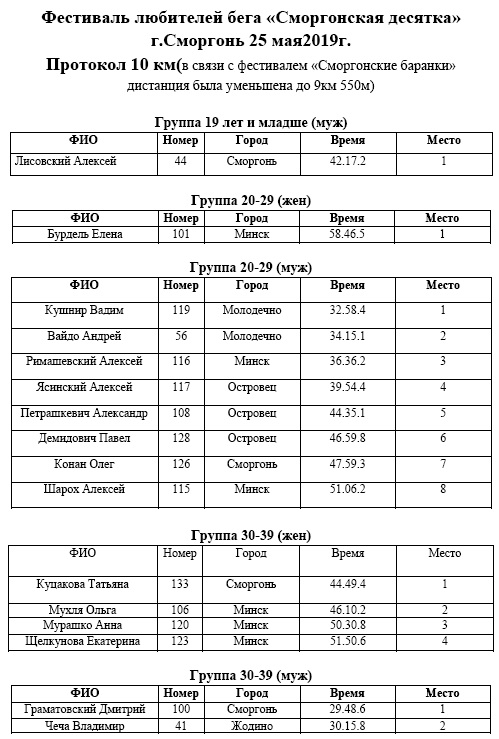 Фестиваль любителей бега «Сморгонская десятка»
г.Сморгонь 25 мая2019г.

Протокол 10 км(в связи с фестивалем «Сморгонские баранки» дистанция была уменьшена до 9км 550м)

Группа 19 лет и младше (муж)

| ФИО | Номер | Город | Время | Место |
|---|---|---|---|---|
| Лисовский Алексей | 44 | Сморгонь | 42.17.2 | 1 |

Группа 20-29 (жен)

| ФИО | Номер | Город | Время | Место |
|---|---|---|---|---|
| Бурдель Елена | 101 | Минск | 58.46.5 | 1 |

Группа 20-29 (муж)

| ФИО | Номер | Город | Время | Место |
|---|---|---|---|---|
| Кушнир Вадим | 119 | Молодечно | 32.58.4 | 1 |
| Вайдо Андрей | 56 | Молодечно | 34.15.1 | 2 |
| Римашевский Алексей | 116 | Минск | 36.36.2 | 3 |
| Ясинский Алексей | 117 | Островец | 39.54.4 | 4 |
| Петрашкевич Александр | 108 | Островец | 44.35.1 | 5 |
| Демидович Павел | 128 | Островец | 46.59.8 | 6 |
| Конан Олег | 126 | Сморгонь | 47.59.3 | 7 |
| Шарох Алексей | 115 | Минск | 51.06.2 | 8 |

Группа 30-39 (жен)

| ФИО | Номер | Город | Время | Место |
|---|---|---|---|---|
| Куцакова Татьяна | 133 | Сморгонь | 44.49.4 | 1 |
| Мухля Ольга | 106 | Минск | 46.10.2 | 2 |
| Мурашко Анна | 120 | Минск | 50.30.8 | 3 |
| Щелкунова Екатерина | 123 | Минск | 51.50.6 | 4 |

Группа 30-39 (муж)

| ФИО | Номер | Город | Время | Место |
|---|---|---|---|---|
| Граматовский Дмитрий | 100 | Сморгонь | 29.48.6 | 1 |
| Чеча Владимир | 41 | Жодино | 30.15.8 | 2 |